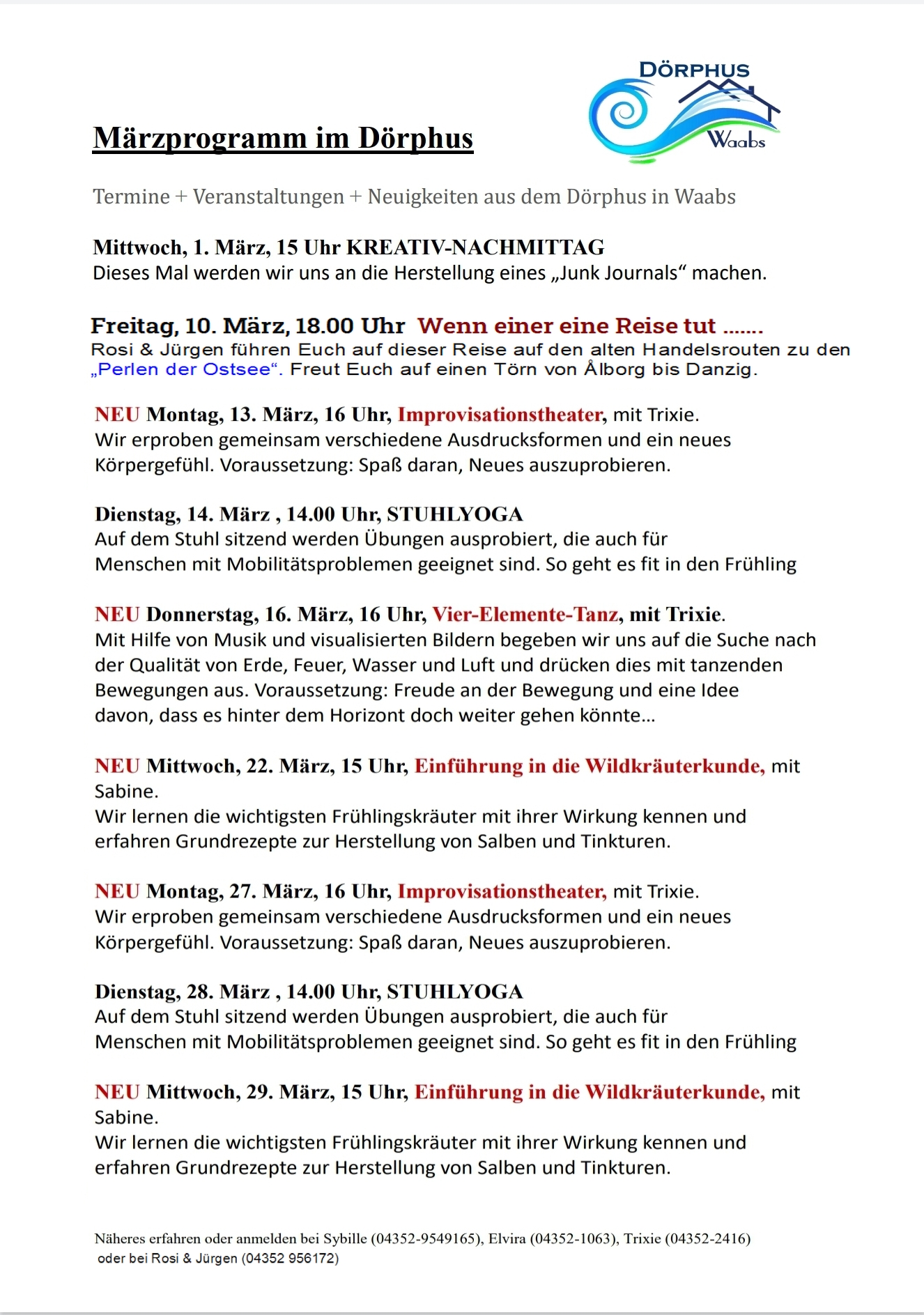 DÖRPHUS
Waabs

Märzprogramm im Dörphus

Termine + Veranstaltungen + Neuigkeiten aus dem Dörphus in Waabs

Mittwoch, 1. März, 15 Uhr KREATIV-NACHMITTAG
Dieses Mal werden wir uns an die Herstellung eines „Junk Journals“ machen.

Freitag, 10. März, 18.00 Uhr Wenn einer eine Reise tut .......
Rosi & Jürgen führen Euch auf dieser Reise auf den alten Handelsrouten zu den „Perlen der Ostsee“. Freut Euch auf einen Törn von Ålborg bis Danzig.

NEU Montag, 13. März, 16 Uhr, Improvisationstheater, mit Trixie.
Wir erproben gemeinsam verschiedene Ausdrucksformen und ein neues Körpergefühl. Voraussetzung: Spaß daran, Neues auszuprobieren.

Dienstag, 14. März , 14.00 Uhr, STUHLYOGA
Auf dem Stuhl sitzend werden Übungen ausprobiert, die auch für Menschen mit Mobilitätsproblemen geeignet sind. So geht es fit in den Frühling

NEU Donnerstag, 16. März, 16 Uhr, Vier-Elemente-Tanz, mit Trixie.
Mit Hilfe von Musik und visualisierten Bildern begeben wir uns auf die Suche nach der Qualität von Erde, Feuer, Wasser und Luft und drücken dies mit tanzenden Bewegungen aus. Voraussetzung: Freude an der Bewegung und eine Idee davon, dass es hinter dem Horizont doch weiter gehen könnte...

NEU Mittwoch, 22. März, 15 Uhr, Einführung in die Wildkräuterkunde, mit Sabine.
Wir lernen die wichtigsten Frühlingskräuter mit ihrer Wirkung kennen und erfahren Grundrezepte zur Herstellung von Salben und Tinkturen.

NEU Montag, 27. März, 16 Uhr, Improvisationstheater, mit Trixie.
Wir erproben gemeinsam verschiedene Ausdrucksformen und ein neues Körpergefühl. Voraussetzung: Spaß daran, Neues auszuprobieren.

Dienstag, 28. März , 14.00 Uhr, STUHLYOGA
Auf dem Stuhl sitzend werden Übungen ausprobiert, die auch für Menschen mit Mobilitätsproblemen geeignet sind. So geht es fit in den Frühling

NEU Mittwoch, 29. März, 15 Uhr, Einführung in die Wildkräuterkunde, mit Sabine.
Wir lernen die wichtigsten Frühlingskräuter mit ihrer Wirkung kennen und erfahren Grundrezepte zur Herstellung von Salben und Tinkturen.

Näheres erfahren oder anmelden bei Sybille (04352-9549165), Elvira (04352-1063), Trixie (04352-2416)
oder bei Rosi & Jürgen (04352 956172)